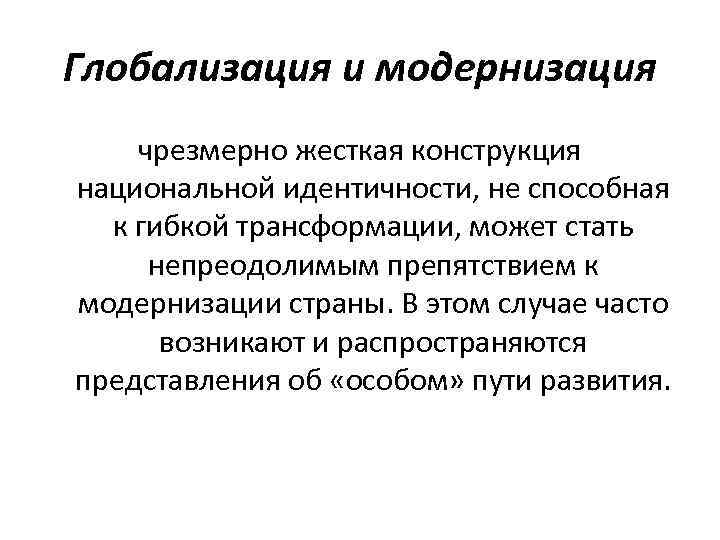 Глобализация и модернизация

чрезмерно жесткая конструкция национальной идентичности, не способная к гибкой трансформации, может стать непреодолимым препятствием к модернизации страны. В этом случае часто возникают и распространяются представления об «особом» пути развития.